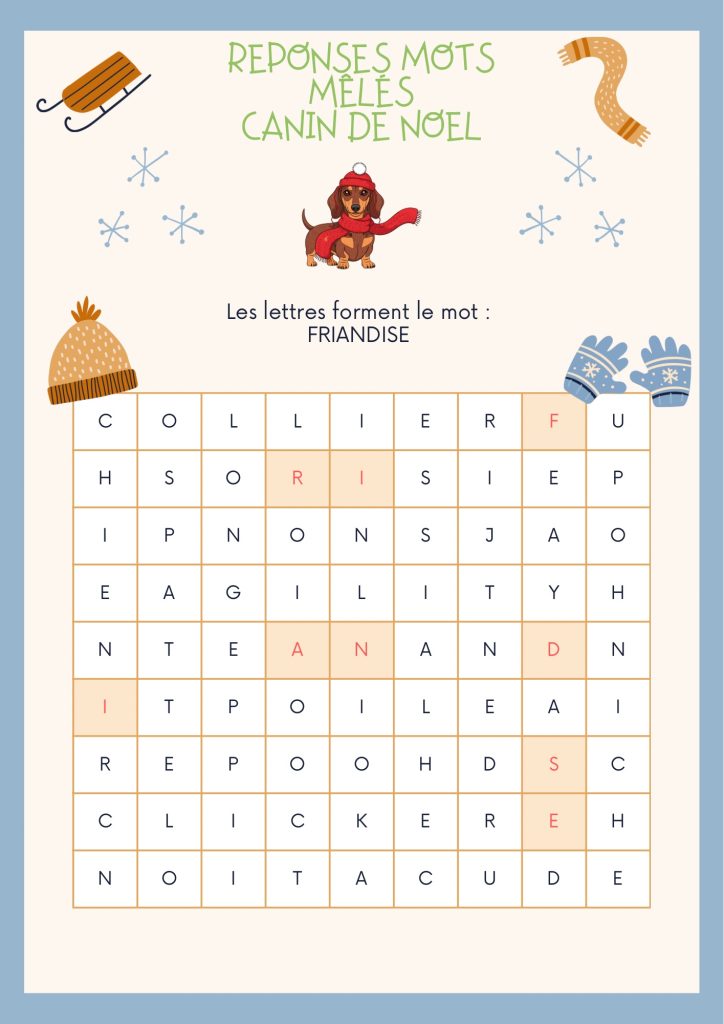 REPONSES MOTS MÊLÉS CANIN DE NOEL

Les lettres forment le mot :
FRIANDISE

| C | O | L | L | I | E | R | F | U |
|---|---|---|---|---|---|---|---|---|
| H | S | O | R | I | S | I | E | P |
| I | P | N | O | N | S | J | A | O |
| E | A | G | I | L | I | T | Y | H |
| N | T | E | A | N | A | N | D | N |
| I | T | P | O | I | L | E | A | I |
| R | E | P | O | O | H | D | S | C |
| C | L | I | C | K | E | R | E | H |
| N | O | I | T | A | C | U | D | E |